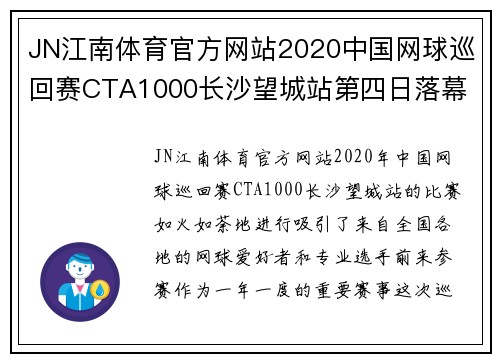 JN江南体育官方网站2020中国网球巡回赛CTA1000长沙望城站第四日落幕

JN江南体育官方网站2020年中国网球巡回赛CTA1000长沙望城站的比赛如火如荼地进行吸引了来自全国各地的网球爱好者和专业选手前来参赛作为一年一度的重要赛事这次巡